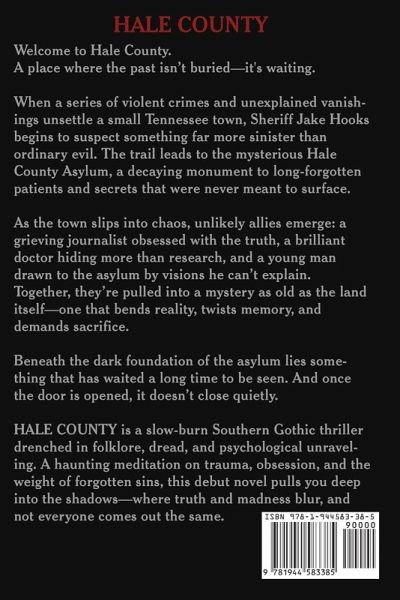 HALE COUNTY

Welcome to Hale County.
A place where the past isn't buried—it's waiting.

When a series of violent crimes and unexplained vanishings unsettle a small Tennessee town, Sheriff Jake Hooks begins to suspect something far more sinister than ordinary evil. The trail leads to the mysterious Hale County Asylum, a decaying monument to long-forgotten patients and secrets that were never meant to surface.

As the town slips into chaos, unlikely allies emerge: a grieving journalist obsessed with the truth, a brilliant doctor hiding more than research, and a young man drawn to the asylum by visions he can't explain. Together, they're pulled into a mystery as old as the land itself—one that bends reality, twists memory, and demands sacrifice.

Beneath the dark foundation of the asylum lies something that has waited a long time to be seen. And once the door is opened, it doesn't close quietly.

HALE COUNTY is a slow-burn Southern Gothic thriller drenched in folklore, dread, and psychological unraveling. A haunting meditation on trauma, obsession, and the weight of forgotten sins, this debut novel pulls you deep into the shadows—where truth and madness blur, and not everyone comes out the same.

ISBN 978-1-944583-38-5
90000
9 781944 583385